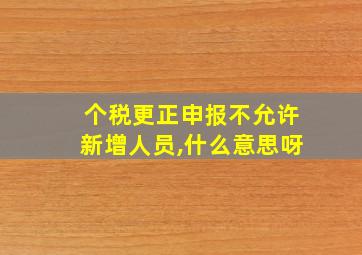 个税更正申报不允许新增人员,什么意思呀